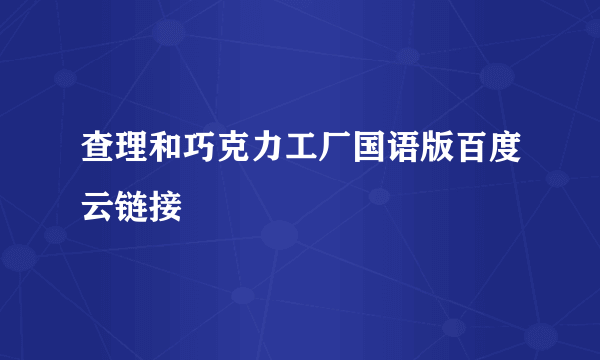 查理和巧克力工厂国语版百度云链接